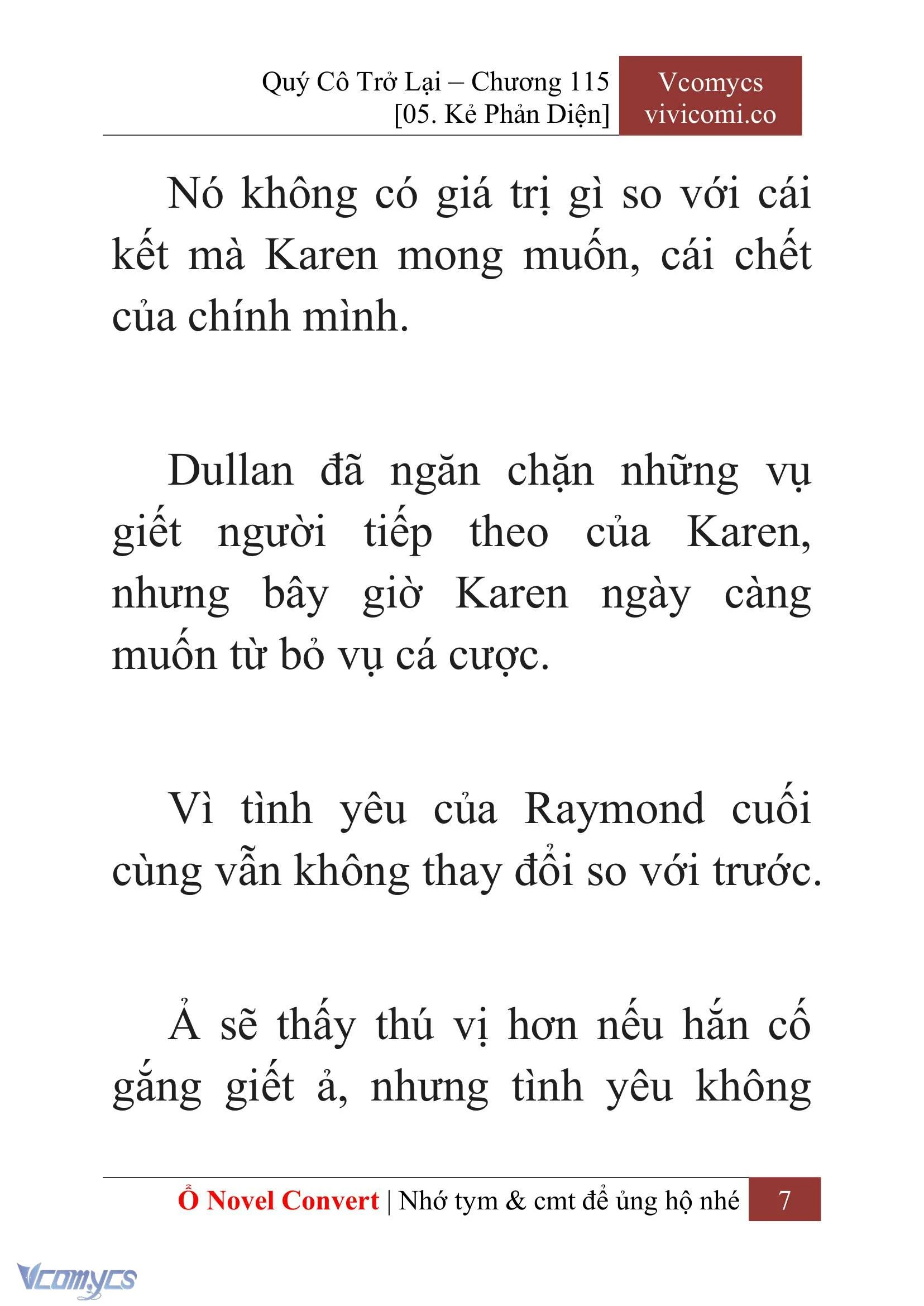 Quý Cô Trở Lại – Chương 115
[05. Kẻ Phản Diện]

Vcomycs
vivicomi.co

Nó không có giá trị gì so với cái kết mà Karen mong muốn, cái chết của chính mình.

Dullan đã ngăn chặn những vụ giết người tiếp theo của Karen, nhưng bây giờ Karen ngày càng muốn từ bỏ vụ cá cược.

Vì tình yêu của Raymond cuối cùng vẫn không thay đổi so với trước.

Ả sẽ thấy thú vị hơn nếu hắn cố gắng giết ả, nhưng tình yêu không

Ổ Novel Convert | Nhớ tym & cmt để ủng hộ nhé 7

Vcomycs